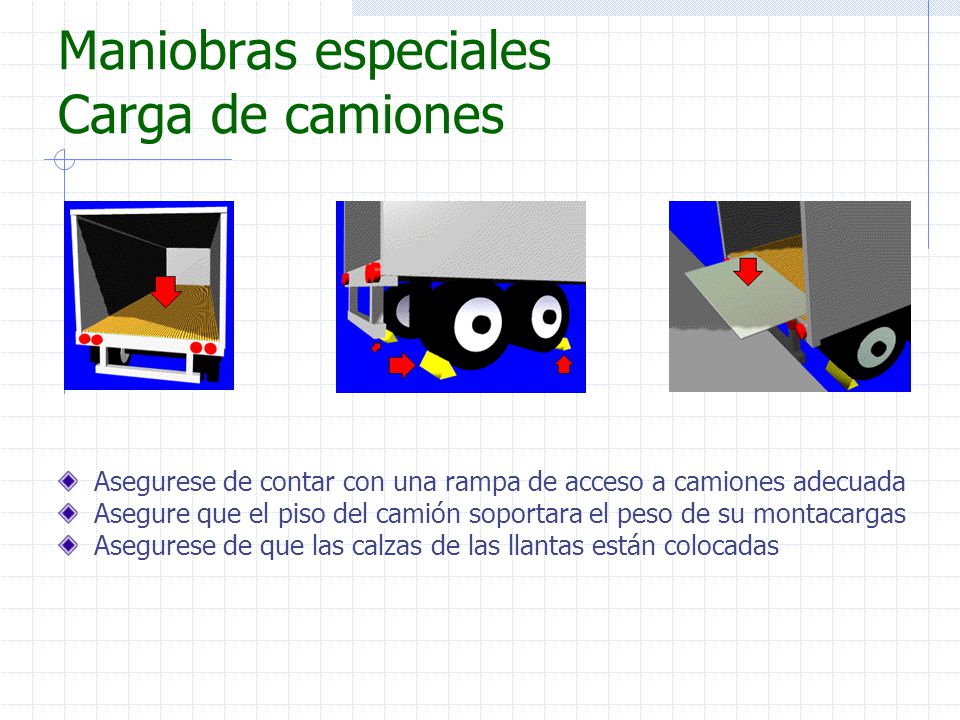 Maniobras especiales
Carga de camiones

Asegurese de contar con una rampa de acceso a camiones adecuada
Asegure que el piso del camión soportara el peso de su montacargas
Asegurese de que las calzas de las llantas están colocadas